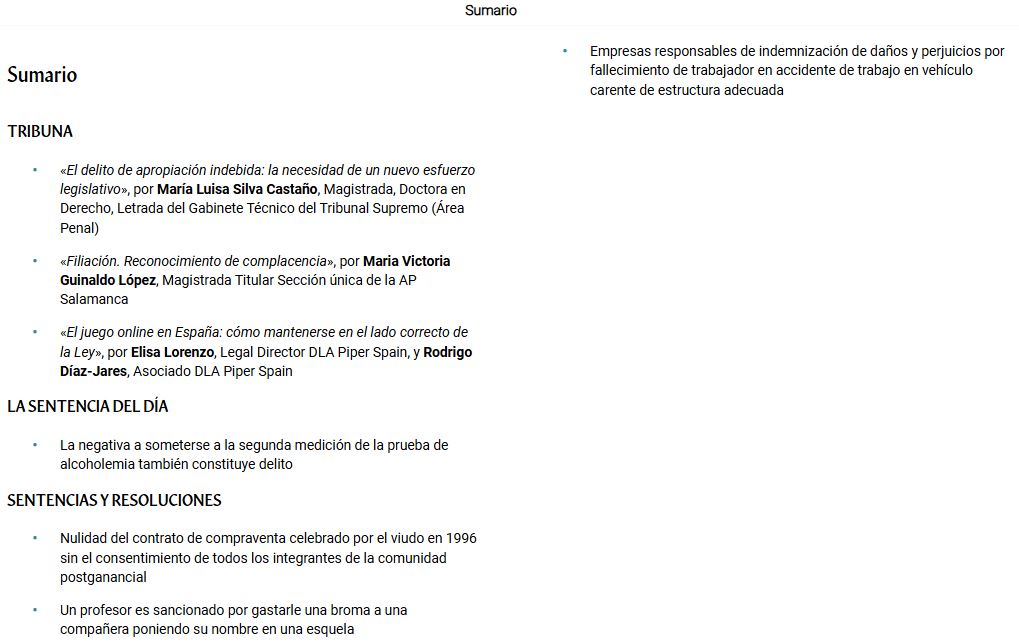 Sumario

Sumario

TRIBUNA

• «El delito de apropiación indebida: la necesidad de un nuevo esfuerzo legislativo», por María Luisa Silva Castaño, Magistrada, Doctora en Derecho, Letrada del Gabinete Técnico del Tribunal Supremo (Área Penal)

• «Filiación. Reconocimiento de complacencia», por Maria Victoria Guinaldo López, Magistrada Titular Sección única de la AP Salamanca

• «El juego online en España: cómo mantenerse en el lado correcto de la Ley», por Elisa Lorenzo, Legal Director DLA Piper Spain, y Rodrigo Díaz-Jares, Asociado DLA Piper Spain

LA SENTENCIA DEL DÍA

• La negativa a someterse a la segunda medición de la prueba de alcoholemia también constituye delito

SENTENCIAS Y RESOLUCIONES

• Nulidad del contrato de compraventa celebrado por el viudo en 1996 sin el consentimiento de todos los integrantes de la comunidad postganancial

• Un profesor es sancionado por gastarle una broma a una compañera poniendo su nombre en una esquela

• Empresas responsables de indemnización de daños y perjuicios por fallecimiento de trabajador en accidente de trabajo en vehículo carente de estructura adecuada